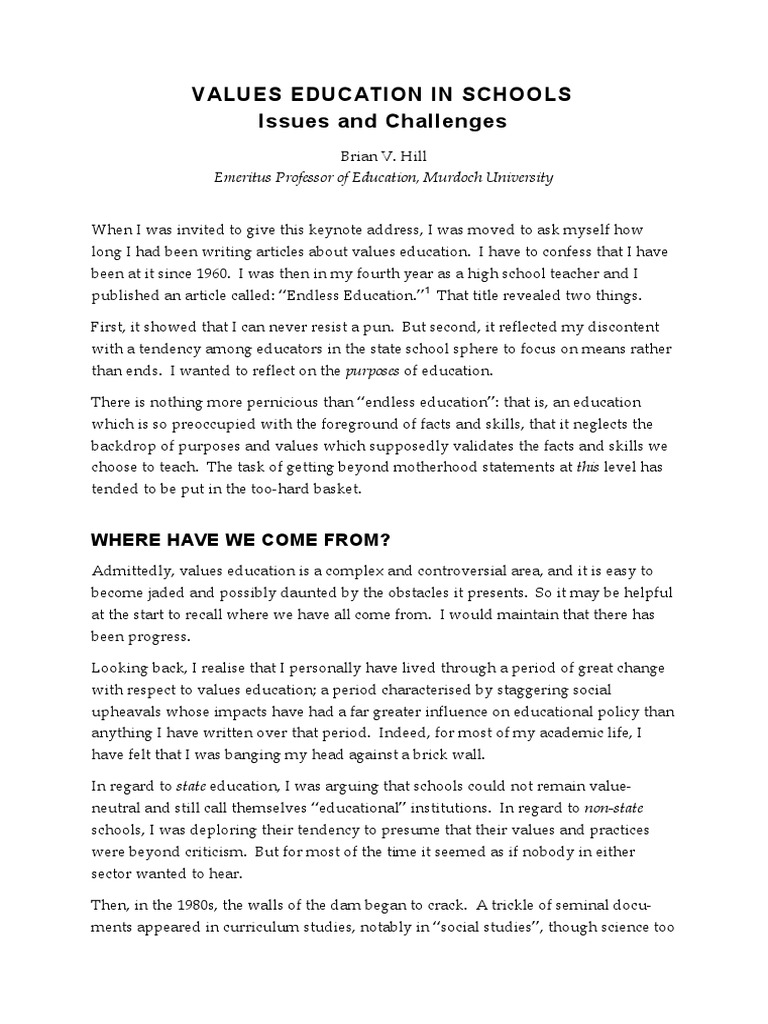 VALUES EDUCATION IN SCHOOLS
Issues and Challenges

Brian V. Hill
Emeritus Professor of Education, Murdoch University

When I was invited to give this keynote address, I was moved to ask myself how long I had been writing articles about values education. I have to confess that I have been at it since 1960. I was then in my fourth year as a high school teacher and I published an article called: "Endless Education."$^1$ That title revealed two things.

First, it showed that I can never resist a pun. But second, it reflected my discontent with a tendency among educators in the state school sphere to focus on means rather than ends. I wanted to reflect on the purposes of education.

There is nothing more pernicious than "endless education": that is, an education which is so preoccupied with the foreground of facts and skills, that it neglects the backdrop of purposes and values which supposedly validates the facts and skills we choose to teach. The task of getting beyond motherhood statements at this level has tended to be put in the too-hard basket.

WHERE HAVE WE COME FROM?

Admittedly, values education is a complex and controversial area, and it is easy to become jaded and possibly daunted by the obstacles it presents. So it may be helpful at the start to recall where we have all come from. I would maintain that there has been progress.

Looking back, I realise that I personally have lived through a period of great change with respect to values education; a period characterised by staggering social upheavals whose impacts have had a far greater influence on educational policy than anything I have written over that period. Indeed, for most of my academic life, I have felt that I was banging my head against a brick wall.

In regard to state education, I was arguing that schools could not remain value-neutral and still call themselves "educational" institutions. In regard to non-state schools, I was deploring their tendency to presume that their values and practices were beyond criticism. But for most of the time it seemed as if nobody in either sector wanted to hear.

Then, in the 1980s, the walls of the dam began to crack. A trickle of seminal documents appeared in curriculum studies, notably in "social studies", though science too